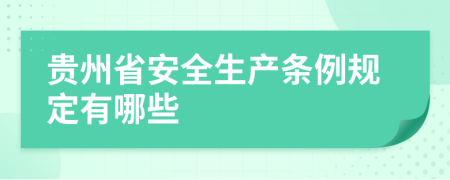 贵州省安全生产条例规定有哪些